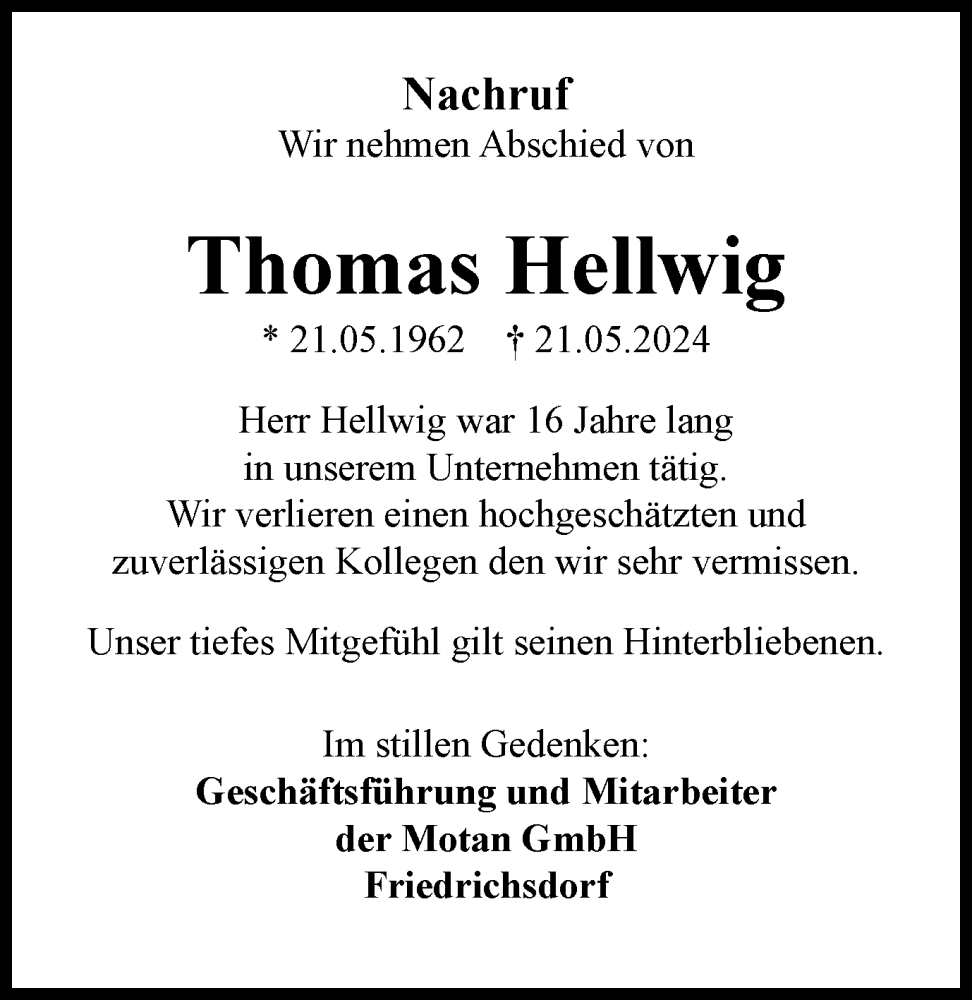 Nachruf
Wir nehmen Abschied von

Thomas Hellwig
* 21.05.1962 † 21.05.2024

Herr Hellwig war 16 Jahre lang in unserem Unternehmen tätig. Wir verlieren einen hochgeschätzten und zuverlässigen Kollegen den wir sehr vermissen.

Unser tiefes Mitgefühl gilt seinen Hinterbliebenen.

Im stillen Gedenken:
Geschäftsführung und Mitarbeiter
der Motan GmbH
Friedrichsdorf